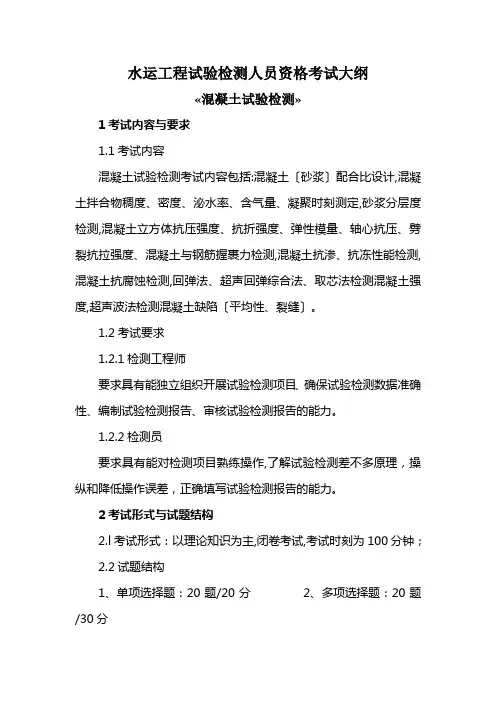 水运工程试验检测人员资格考试大纲

«混凝土试验检测»

1 考试内容与要求

1.1 考试内容

混凝土试验检测考试内容包括:混凝土〔砂浆〕配合比设计,混凝土拌合物稠度、密度、泌水率、含气量、凝聚时刻测定,砂浆分层度检测,混凝土立方体抗压强度、抗折强度、弹性模量、轴心抗压、劈裂抗拉强度、混凝土与钢筋握裹力检测,混凝土抗渗、抗冻性能检测,混凝土抗腐蚀检测,回弹法、超声回弹综合法、取芯法检测混凝土强度,超声波法检测混凝土缺陷〔平均性、裂缝〕。

1.2 考试要求

1.2.1 检测工程师

要求具有能独立组织开展试验检测项目、确保试验检测数据准确性、编制试验检测报告、审核试验检测报告的能力。

1.2.2 检测员

要求具有能对检测项目熟练操作,了解试验检测差不多原理，操纵和降低操作误差，正确填写试验检测报告的能力。

2 考试形式与试题结构

2.l 考试形式：以理论知识为主,闭卷考试,考试时刻为 100 分钟；

2.2 试题结构

1、单项选择题：20 题/20 分　　2、多项选择题：20 题/30 分